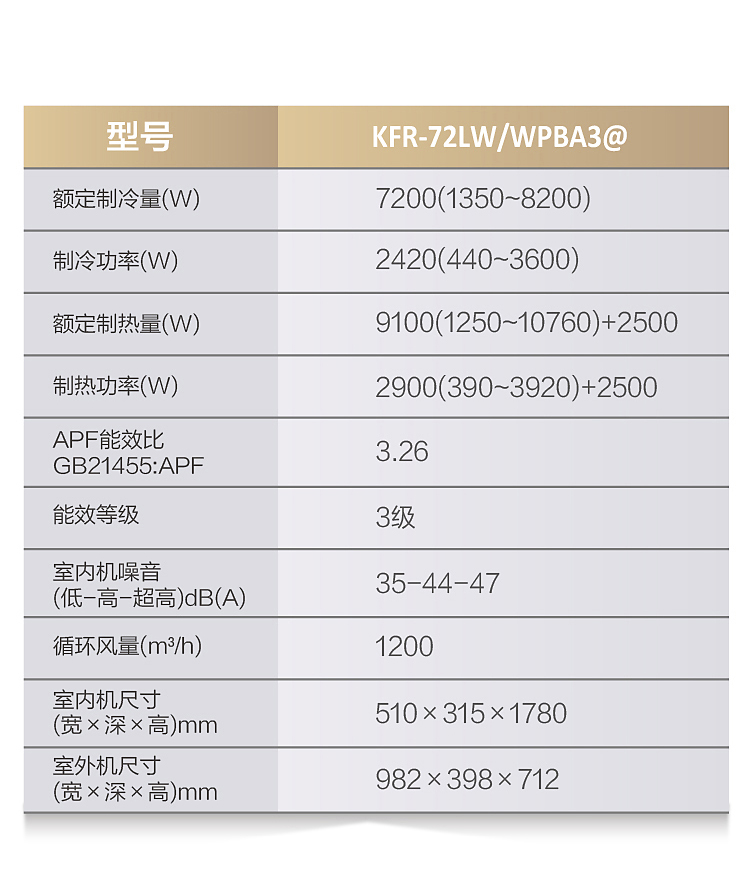 | 型号 | KFR-72LW/WPBA3@ |
|---|---|
| 额定制冷量(W) | 7200(1350~8200) |
| 制冷功率(W) | 2420(440~3600) |
| 额定制热量(W) | 9100(1250~10760)+2500 |
| 制热功率(W) | 2900(390~3920)+2500 |
| APF能效比 GB21455:APF | 3.26 |
| 能效等级 | 3级 |
| 室内机噪音 (低-高-超高)dB(A) | 35-44-47 |
| 循环风量(m³/h) | 1200 |
| 室内机尺寸 (宽×深×高)mm | 510×315×1780 |
| 室外机尺寸 (宽×深×高)mm | 982×398×712 |